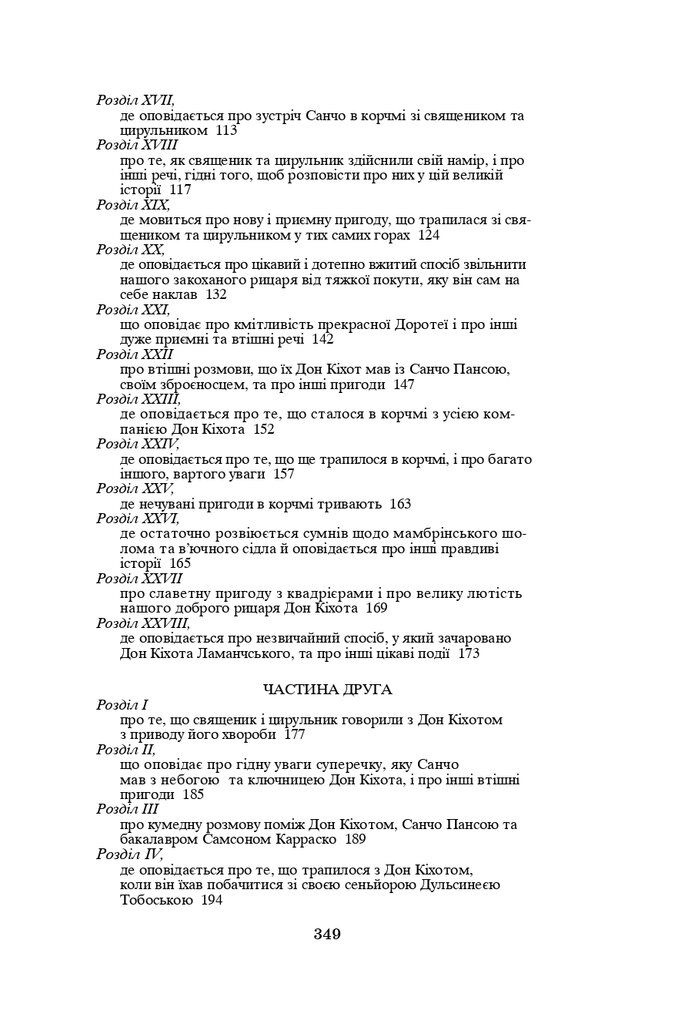 Розділ XVII,
де оповідається про зустріч Санчо в корчмі зі священиком та цирульником 113
Розділ XVIII
про те, як священик та цирульник здійснили свій намір, і про інші речі, гідні того, щоб розповісти про них у цій великій історії 117
Розділ XIX,
де мовиться про нову і приємну пригоду, що трапилася зі священиком та цирульником у тих самих горах 124
Розділ XX,
де оповідається про цікавий і дотепно вжитий спосіб звільнити нашого закоханого рицаря від тяжкої покути, яку він сам на себе наклав 132
Розділ XXI,
що оповідає про кмітливість прекрасної Доротеї і про інші дуже приємні та втішні речі 142
Розділ XXII
про втішні розмови, що їх Дон Кіхот мав із Санчо Пансою, своїм зброєносцем, та про інші пригоди 147
Розділ XXIII,
де оповідається про те, що сталося в корчмі з усією компанією Дон Кіхота 152
Розділ XXIV,
де оповідається про те, що ще трапилося в корчмі, і про багато іншого, вартого уваги 157
Розділ XXV,
де нечувані пригоди в корчмі тривають 163
Розділ XXVI,
де остаточно розвіюється сумнів щодо мамбрінського шолома та в'ючного сідла й оповідається про інші правдиві історії 165
Розділ XXVII
про славетну пригоду з квадрієрами і про велику лютість нашого доброго рицаря Дон Кіхота 169
Розділ XXVIII,
де оповідається про незвичайний спосіб, у який зачаровано Дон Кіхота Ламанчського, та про інші цікаві події 173

ЧАСТИНА ДРУГА

Розділ I
про те, що священик і цирульник говорили з Дон Кіхотом з приводу його хвороби 177
Розділ II,
що оповідає про гідну уваги суперечку, яку Санчо мав з небогою та ключницею Дон Кіхота, і про інші втішні пригоди 185
Розділ III
про кумедну розмову поміж Дон Кіхотом, Санчо Пансою та бакалавром Самсоном Карраско 189
Розділ IV,
де оповідається про те, що трапилося з Дон Кіхотом, коли він їхав побачитися зі своєю сеньйорою Дульсинеєю Тобоською 194

349